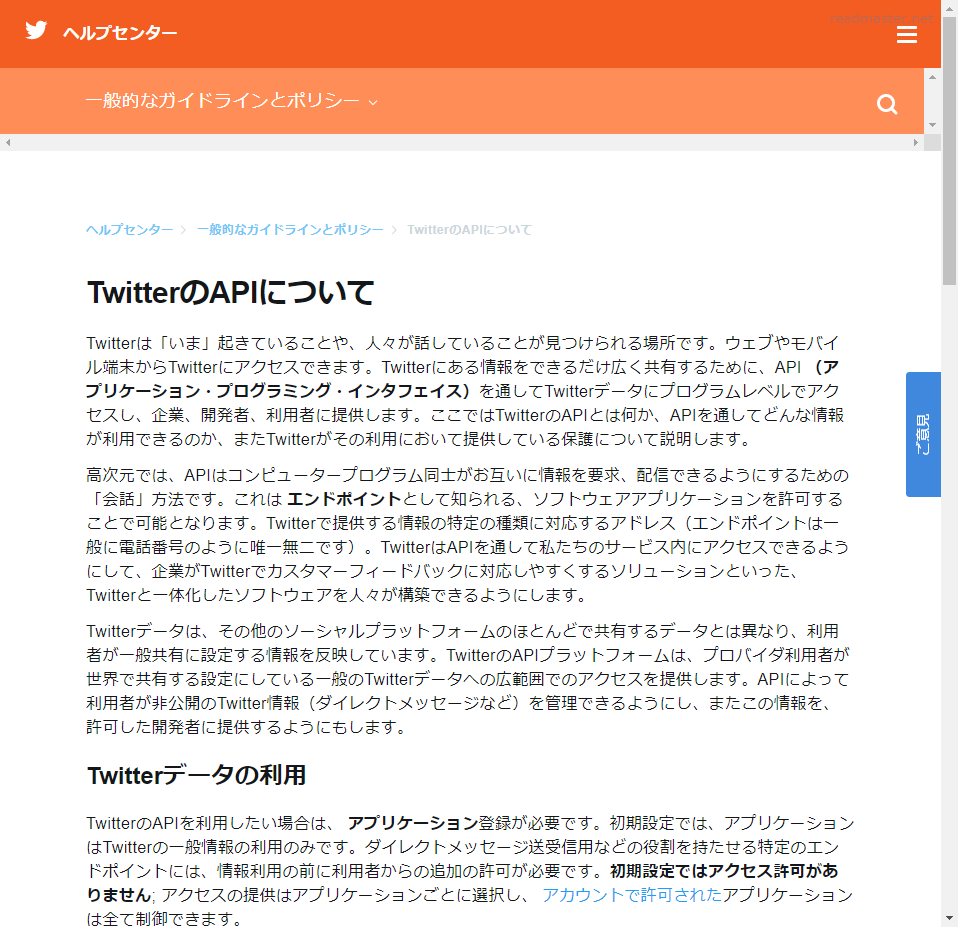 ヘルプセンター

一般的なガイドラインとポリシー

ヘルプセンター > 一般的なガイドラインとポリシー > TwitterのAPIについて

TwitterのAPIについて

Twitterは「いま」起きていることや、人々が話していることが見つけられる場所です。ウェブやモバイル端末からTwitterにアクセスできます。Twitterにある情報をできるだけ広く共有するために、API（アプリケーション・プログラミング・インタフェイス）を通してTwitterデータにプログラムレベルでアクセスし、企業、開発者、利用者に提供します。ここではTwitterのAPIとは何か、APIを通してどんな情報が利用できるのか、またTwitterがその利用において提供している保護について説明します。

高次元では、APIはコンピュータープログラム同士がお互いに情報を要求、配信できるようにするための「会話」方法です。これは エンドポイントとして知られる、ソフトウェアアプリケーションを許可することで可能となります。Twitterで提供する情報の特定の種類に対応するアドレス（エンドポイントは一般に電話番号のように唯一無二です）。TwitterはAPIを通して私たちのサービス内にアクセスできるようにして、企業がTwitterでカスタマーフィードバックに対応しやすくするソリューションといった、Twitterと一体化したソフトウェアを人々が構築できるようにします。

Twitterデータは、その他のソーシャルプラットフォームのほとんどで共有するデータとは異なり、利用者が一般共有に設定する情報を反映しています。TwitterのAPIプラットフォームは、プロバイダ利用者が世界で共有する設定にしている一般のTwitterデータへの広範囲でのアクセスを提供します。APIによって利用者が非公開のTwitter情報（ダイレクトメッセージなど）を管理できるようにし、またこの情報を、許可した開発者に提供するようにもします。

Twitterデータの利用

TwitterのAPIを利用したい場合は、 アプリケーション登録が必要です。初期設定では、アプリケーションはTwitterの一般情報の利用のみです。ダイレクトメッセージ送受信用などの役割を持たせる特定のエンドポイントには、情報利用の前に利用者からの追加の許可が必要です。初期設定ではアクセス許可がありません; アクセスの提供はアプリケーションごとに選択し、 アカウントで許可されたアプリケーションは全て制御できます。

ご意見